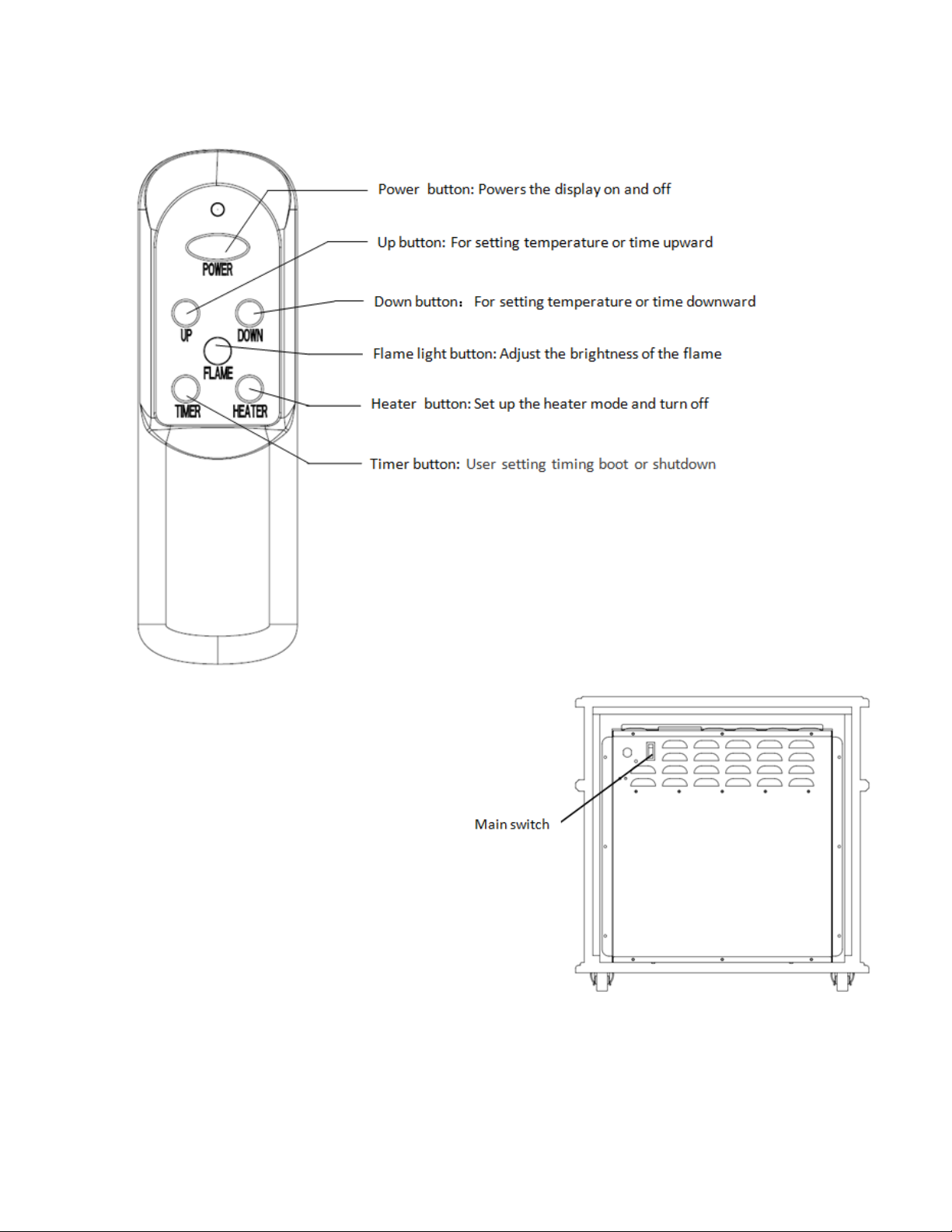 POWER

UP DOWN

FLAME

TIMER HEATER

Power button: Powers the display on and off

Up button: For setting temperature or time upward

Down button： For setting temperature or time downward

Flame light button: Adjust the brightness of the flame

Heater button: Set up the heater mode and turn off

Timer button: User setting timing boot or shutdown

Main switch